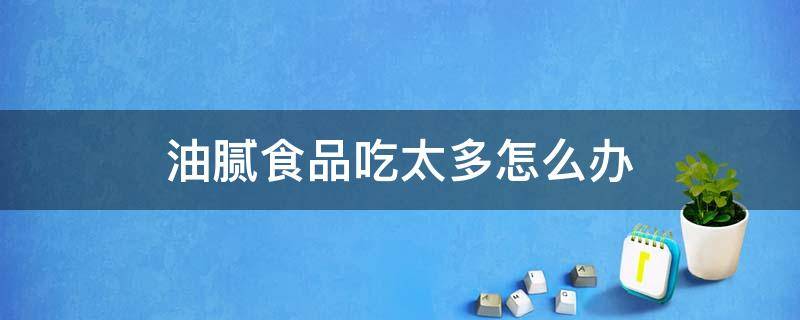 油腻食品吃太多怎么办